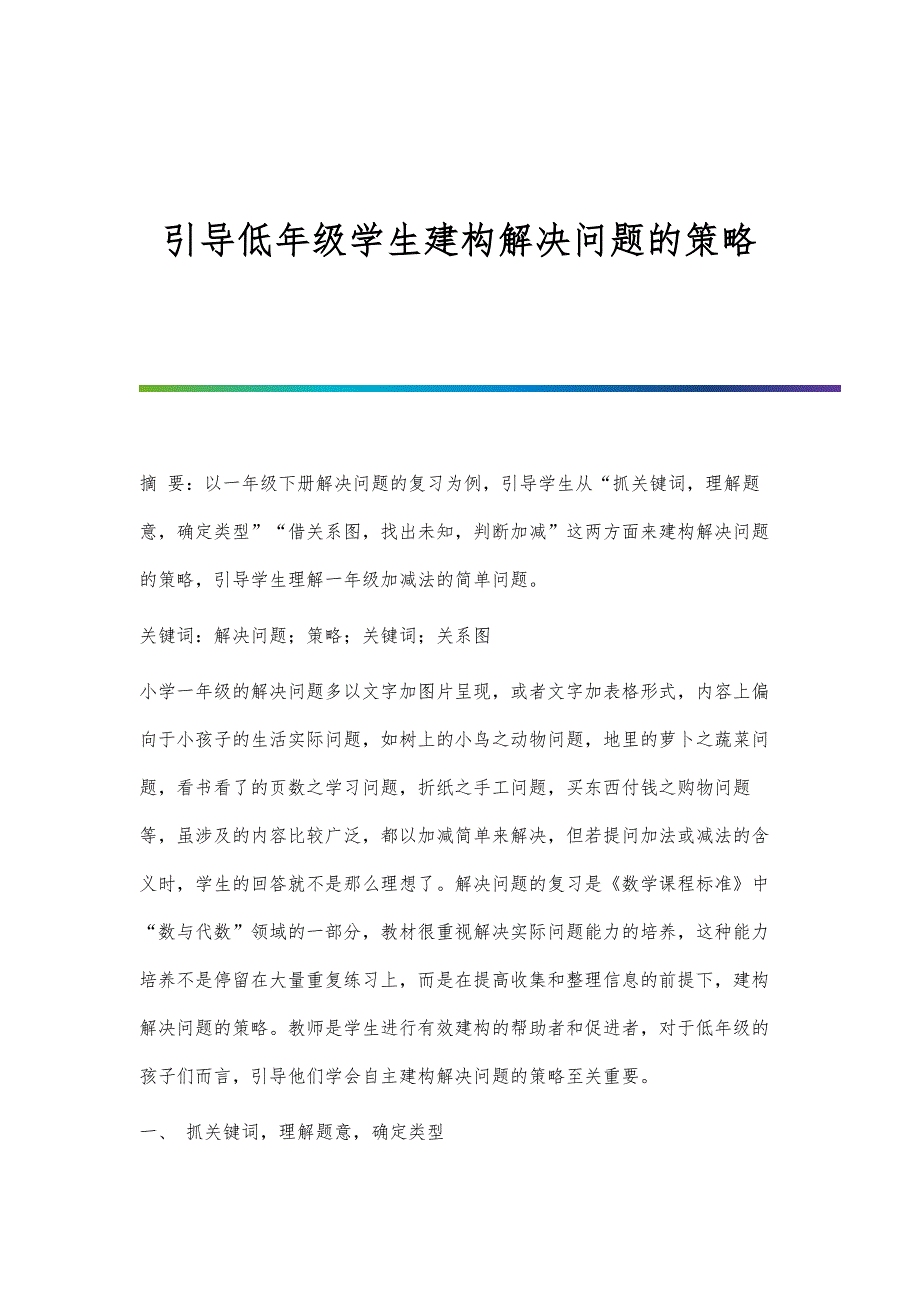 引导低年级学生建构解决问题的策略

摘 要：以一年级下册解决问题的复习为例，引导学生从“抓关键词，理解题意，确定类型”“借关系图，找出未知，判断加减”这两方面来建构解决问题的策略，引导学生理解一年级加减法的简单问题。

关键词：解决问题；策略；关键词；关系图

小学一年级的解决问题多以文字加图片呈现，或者文字加表格形式，内容上偏向于小孩子的生活实际问题，如树上的小鸟之动物问题，地里的萝卜之蔬菜问题，看书看了的页数之学习问题，折纸之手工问题，买东西付钱之购物问题等，虽涉及的内容比较广泛，都以加减简单来解决，但若提问加法或减法的含义时，学生的回答就不是那么理想了。解决问题的复习是《数学课程标准》中“数与代数”领域的一部分，教材很重视解决实际问题能力的培养，这种能力培养不是停留在大量重复练习上，而是在提高收集和整理信息的前提下，建构解决问题的策略。教师是学生进行有效建构的帮助者和促进者，对于低年级的孩子们而言，引导他们学会自主建构解决问题的策略至关重要。

一、 抓关键词，理解题意，确定类型